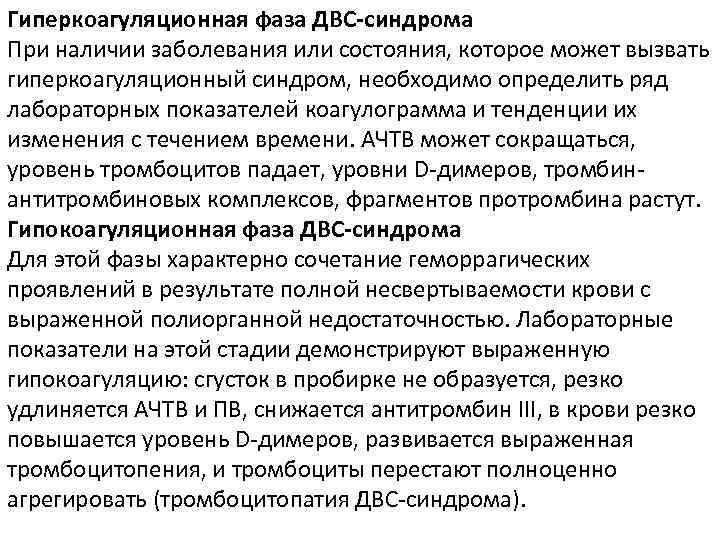 Гиперкоагуляционная фаза ДВС-синдрома
При наличии заболевания или состояния, которое может вызвать гиперкоагуляционный синдром, необходимо определить ряд лабораторных показателей коагулограмма и тенденции их изменения с течением времени. АЧТВ может сокращаться, уровень тромбоцитов падает, уровни D-димеров, тромбин-антитромбиновых комплексов, фрагментов протромбина растут.
Гипокоагуляционная фаза ДВС-синдрома
Для этой фазы характерно сочетание геморрагических проявлений в результате полной несвертываемости крови с выраженной полиорганной недостаточностью. Лабораторные показатели на этой стадии демонстрируют выраженную гипокоагуляцию: сгусток в пробирке не образуется, резко удлиняется АЧТВ и ПВ, снижается антитромбин III, в крови резко повышается уровень D-димеров, развивается выраженная тромбоцитопения, и тромбоциты перестают полноценно агрегировать (тромбоцитопатия ДВС-синдрома).